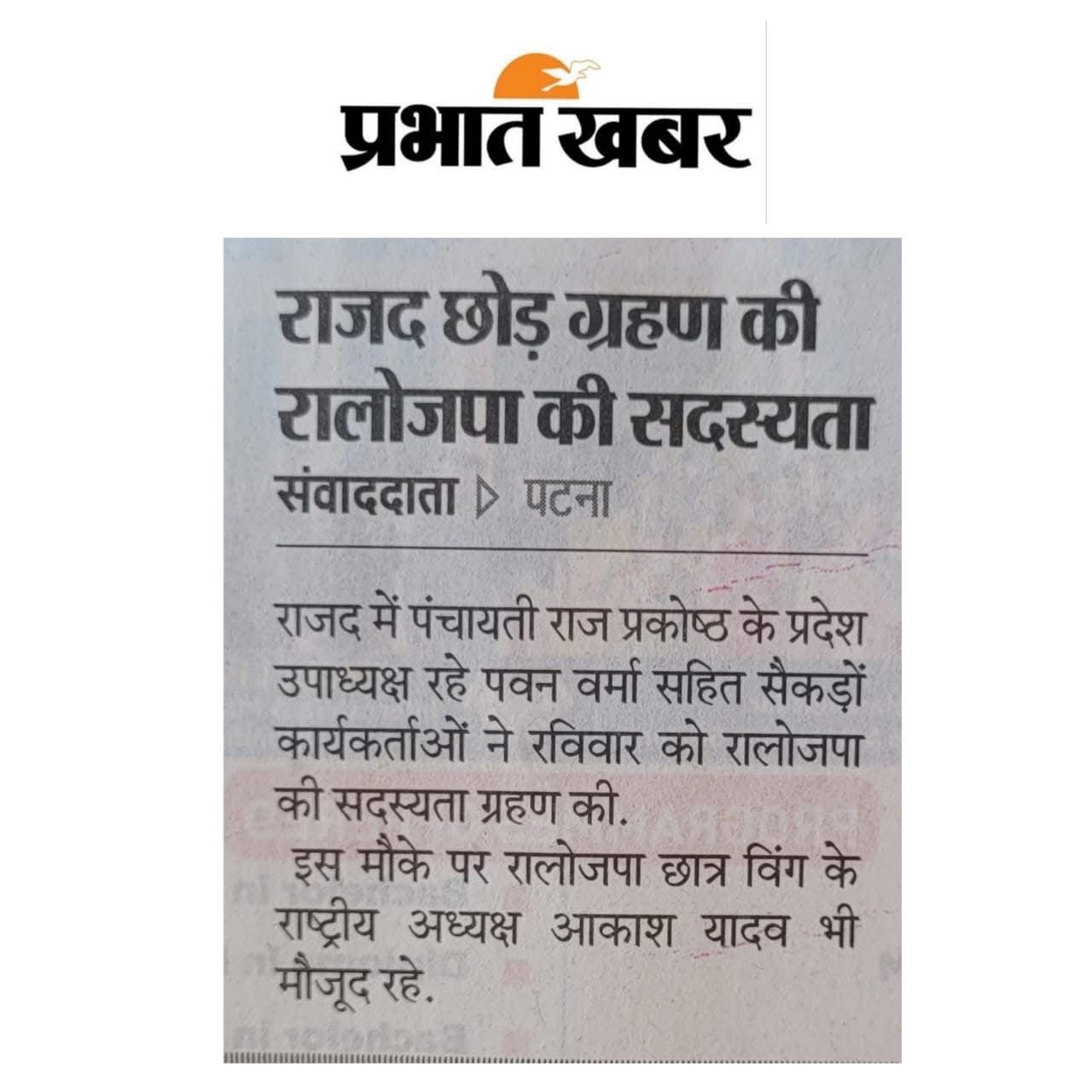 प्रभात खबर

राजद छोड़ ग्रहण की रालोजपा की सदस्यता

संवाददाता ▷ पटना

राजद में पंचायती राज प्रकोष्ठ के प्रदेश उपाध्यक्ष रहे पवन वर्मा सहित सैकड़ों कार्यकर्ताओं ने रविवार को रालोजपा की सदस्यता ग्रहण की.

इस मौके पर रालोजपा छात्र विंग के राष्ट्रीय अध्यक्ष आकाश यादव भी मौजूद रहे.